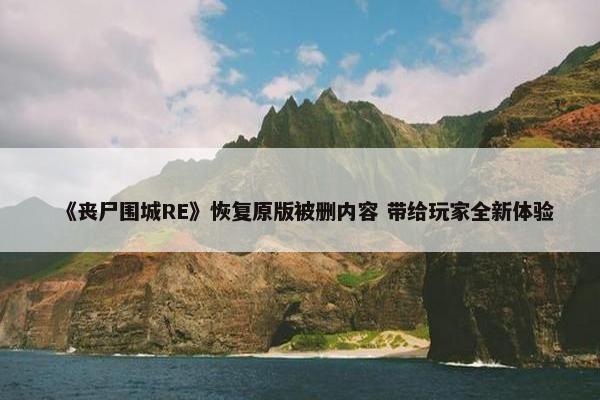 《丧尸围城RE》恢复原版被删内容 带给玩家全新体验